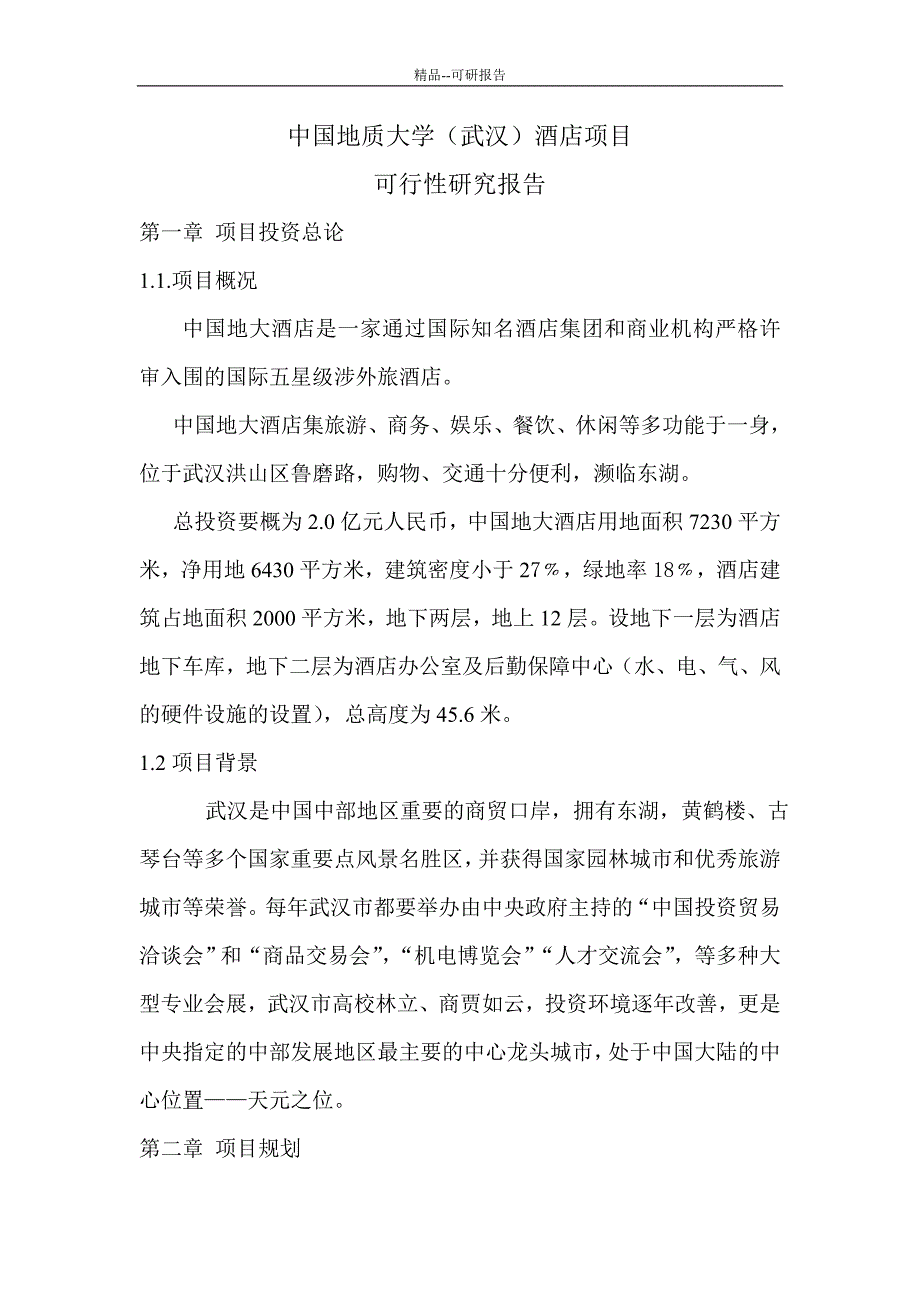 精品--可研报告

中国地质大学（武汉）酒店项目

可行性研究报告

第一章 项目投资总论

1.1.项目概况

中国地大酒店是一家通过国际知名酒店集团和商业机构严格许审入围的国际五星级涉外旅酒店。

中国地大酒店集旅游、商务、娱乐、餐饮、休闲等多功能于一身，位于武汉洪山区鲁磨路，购物、交通十分便利，濒临东湖。

总投资要概为 2.0 亿元人民币，中国地大酒店用地面积 7230 平方米，净用地 6430 平方米，建筑密度小于 27％，绿地率 18％，酒店建筑占地面积 2000 平方米，地下两层，地上 12 层。设地下一层为酒店地下车库，地下二层为酒店办公室及后勤保障中心（水、电、气、风的硬件设施的设置），总高度为 45.6 米。

1.2 项目背景

武汉是中国中部地区重要的商贸口岸，拥有东湖，黄鹤楼、古琴台等多个国家重要点风景名胜区，并获得国家园林城市和优秀旅游城市等荣誉。每年武汉市都要举办由中央政府主持的“中国投资贸易洽谈会”和“商品交易会”，“机电博览会”“人才交流会”，等多种大型专业会展，武汉市高校林立、商贾如云，投资环境逐年改善，更是中央指定的中部发展地区最主要的中心龙头城市，处于中国大陆的中心位置——天元之位。

第二章 项目规划